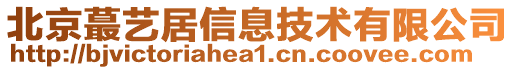 北京蕞艺居信息技术有限公司
http://bjvictoriahea1.cn.coovee.com